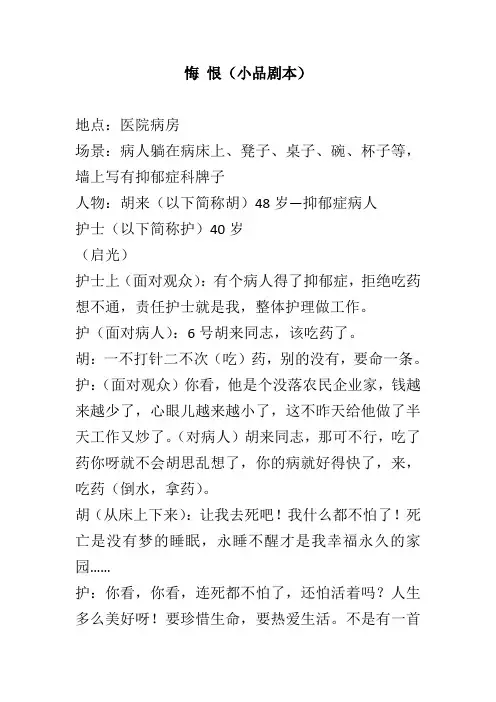 悔 恨（小品剧本）

地点：医院病房
场景：病人躺在病床上、凳子、桌子、碗、杯子等，墙上写有抑郁症科牌子
人物：胡来（以下简称胡）48 岁—抑郁症病人
护士（以下简称护）40 岁
（启光）
护士上（面对观众）：有个病人得了抑郁症，拒绝吃药想不通，责任护士就是我，整体护理做工作。
护（面对病人）：6 号胡来同志，该吃药了。
胡：一不打针二不次（吃）药，别的没有，要命一条。
护：（面对观众）你看，他是个没落农民企业家，钱越来越少了，心眼儿越来越小了，这不昨天给他做了半天工作又炒了。（对病人）胡来同志，那可不行，吃了药你呀就不会胡思乱想了，你的病就好得快了，来，吃药（倒水，拿药）。
胡（从床上下来）：让我去死吧！我什么都不怕了！死亡是没有梦的睡眠，永睡不醒才是我幸福永久的家园……
护：你看，你看，连死都不怕了，还怕活着吗？人生多么美好呀！要珍惜生命，要热爱生活。不是有一首